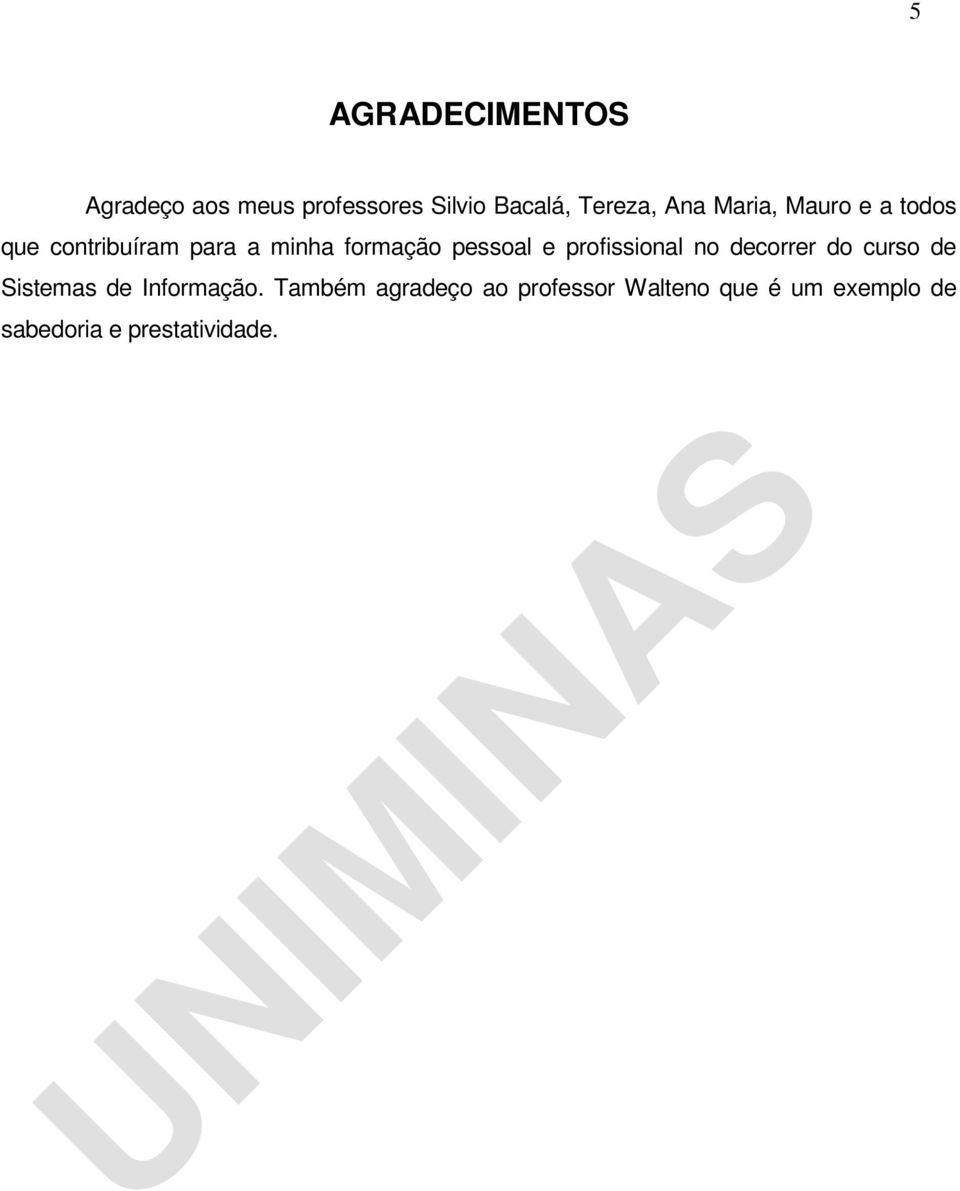 5

AGRADECIMENTOS

Agradeço aos meus professores Silvio Bacalá, Tereza, Ana Maria, Mauro e a todos que contribuíram para a minha formação pessoal e profissional no decorrer do curso de Sistemas de Informação. Também agradeço ao professor Walteno que é um exemplo de sabedoria e prestatividade.

UNIMINAS